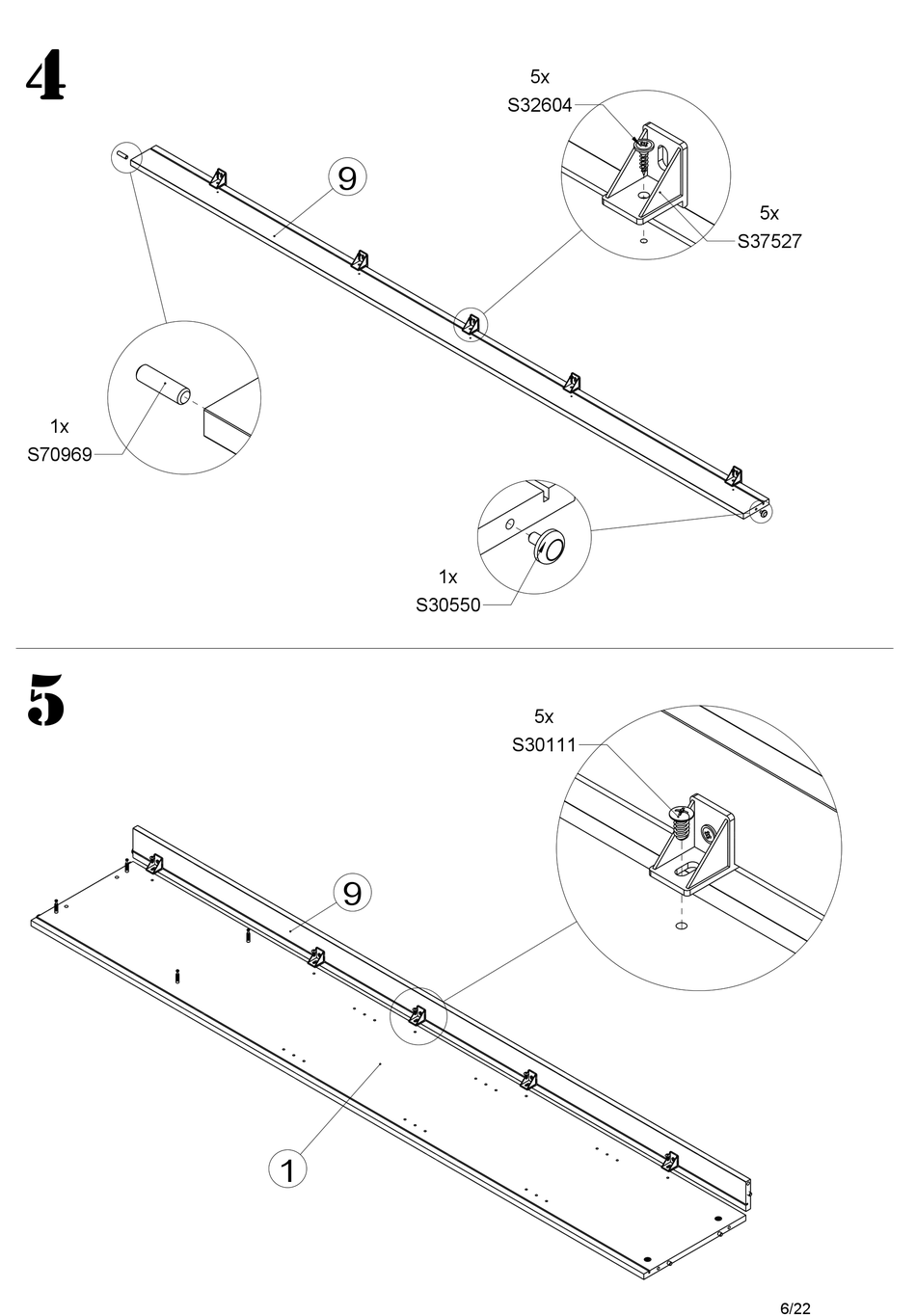 4

5x
S32604

9

5x
S37527

1x
S70969

1x
S30550

5

5x
S30111

9

1

6/22